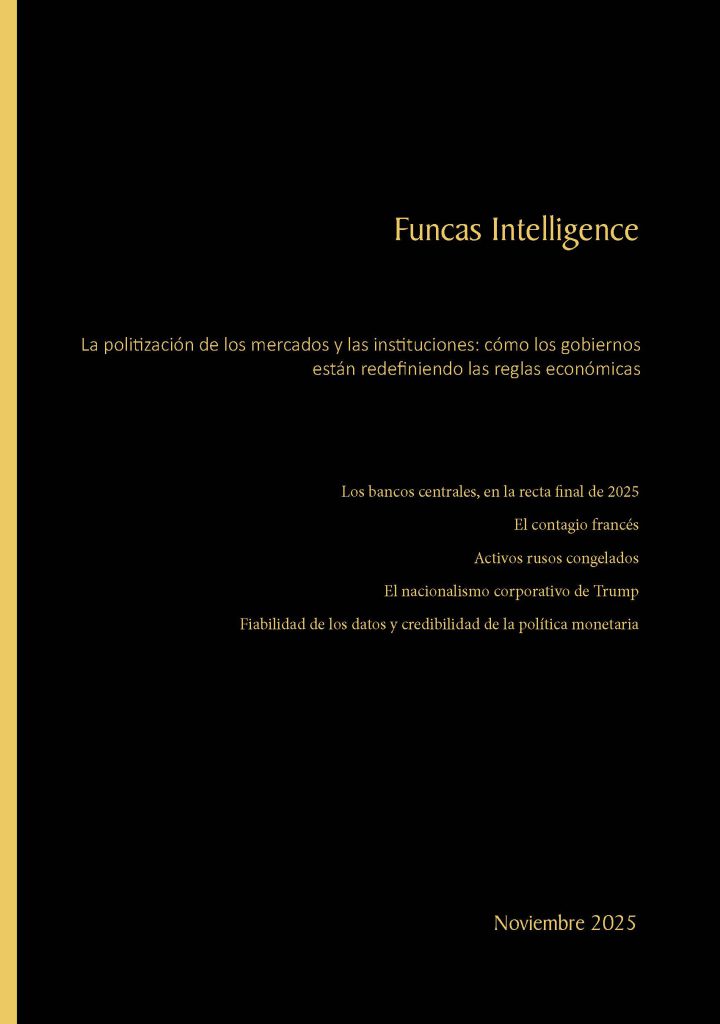 Funcas Intelligence

La politización de los mercados y las instituciones: cómo los gobiernos están redefiniendo las reglas económicas

Los bancos centrales, en la recta final de 2025

El contagio francés

Activos rusos congelados

El nacionalismo corporativo de Trump

Fiabilidad de los datos y credibilidad de la política monetaria

Noviembre 2025